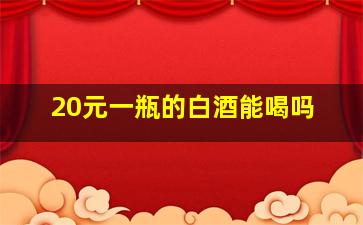 20元一瓶的白酒能喝吗